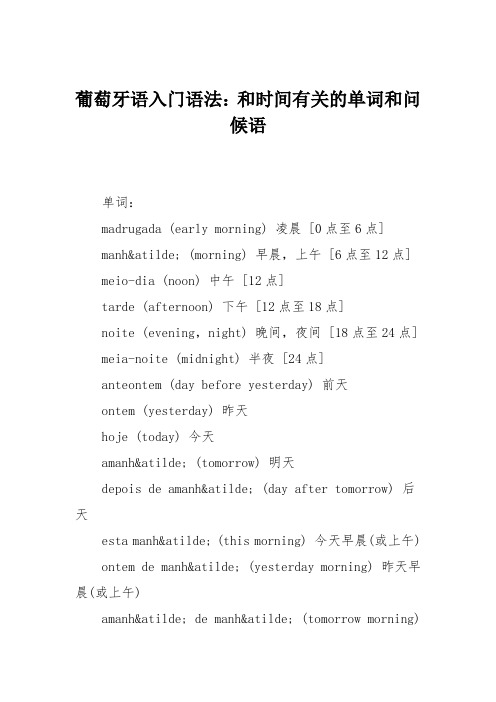 葡萄牙语入门语法：和时间有关的单词和问候语

单词：

madrugada (early morning) 凌晨 [0点至6点]

manh&atilde; (morning) 早晨，上午 [6点至12点]

meio-dia (noon) 中午 [12点]

tarde (afternoon) 下午 [12点至18点]

noite (evening, night) 晚间，夜间 [18点至24点]

meia-noite (midnight) 半夜 [24点]

anteontem (day before yesterday) 前天

ontem (yesterday) 昨天

hoje (today) 今天

amanh&atilde; (tomorrow) 明天

depois de amanh&atilde; (day after tomorrow) 后天

esta manh&atilde; (this morning) 今天早晨(或上午)

ontem de manh&atilde; (yesterday morning) 昨天早晨(或上午)

amanh&atilde; de manh&atilde; (tomorrow morning)